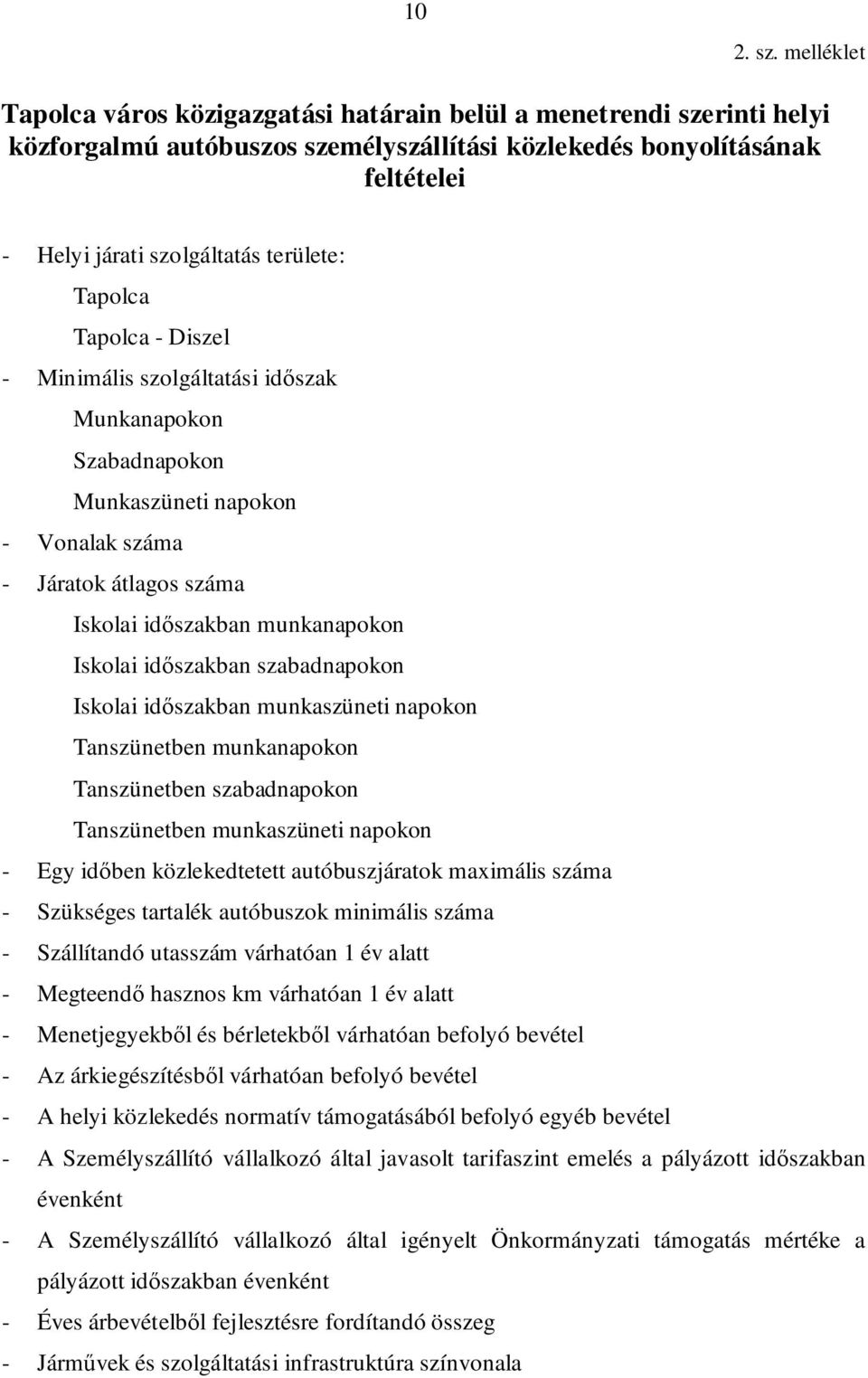 10

2. sz. melléklet

Tapolca város közigazgatási határain belül a menetrendi szerinti helyi közforgalmú autóbuszos személyszállítási közlekedés bonyolításának feltételei

- Helyi járati szolgáltatás területe:
Tapolca
Tapolca - Diszel
- Minimális szolgáltatási időszak
Munkanapokon
Szabadnapokon
Munkaszüneti napokon
- Vonalak száma
- Járatok átlagos száma
Iskolai időszakban munkanapokon
Iskolai időszakban szabadnapokon
Iskolai időszakban munkaszüneti napokon
Tanszünetben munkanapokon
Tanszünetben szabadnapokon
Tanszünetben munkaszüneti napokon
- Egy időben közlekedtetett autóbuszjáratok maximális száma
- Szükséges tartalék autóbuszok minimális száma
- Szállítandó utasszám várhatóan 1 év alatt
- Megteendő hasznos km várhatóan 1 év alatt
- Menetjegyekből és bérletekből várhatóan befolyó bevétel
- Az árkiegészítésből várhatóan befolyó bevétel
- A helyi közlekedés normatív támogatásából befolyó egyéb bevétel
- A Személyszállító vállalkozó által javasolt tarifaszint emelés a pályázott időszakban évenként
- A Személyszállító vállalkozó által igényelt Önkormányzati támogatás mértéke a pályázott időszakban évenként
- Éves árbevételből fejlesztésre fordítandó összeg
- Járművek és szolgáltatási infrastruktúra színvonala